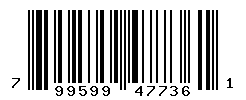 7 99599 47736 1